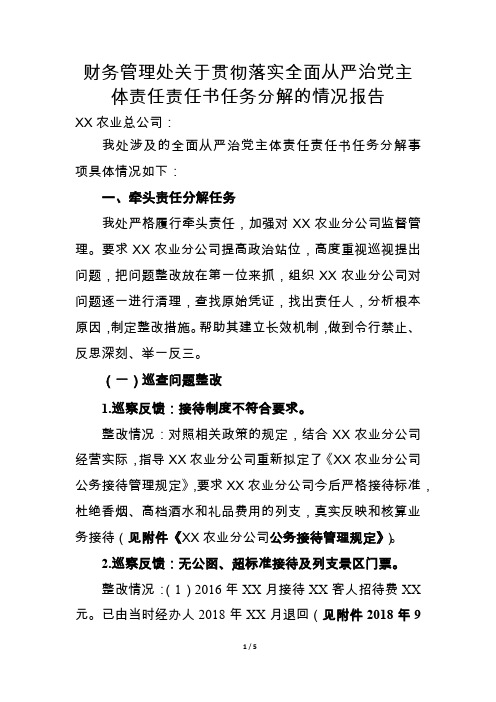 财务管理处关于贯彻落实全面从严治党主体责任责任书任务分解的情况报告

XX 农业总公司：

我处涉及的全面从严治党主体责任责任书任务分解事项具体情况如下：

一、牵头责任分解任务

我处严格履行牵头责任，加强对 XX 农业分公司监督管理。要求 XX 农业分公司提高政治站位，高度重视巡视提出问题，把问题整改放在第一位来抓，组织 XX 农业分公司对问题逐一进行清理，查找原始凭证，找出责任人，分析根本原因，制定整改措施。帮助其建立长效机制，做到令行禁止、反思深刻、举一反三。

（一）巡查问题整改

1.巡察反馈：接待制度不符合要求。

整改情况：对照相关政策的规定，结合 XX 农业分公司经营实际，指导 XX 农业分公司重新拟定了《XX 农业分公司公务接待管理规定》，要求 XX 农业分公司今后严格接待标准，杜绝香烟、高档酒水和礼品费用的列支，真实反映和核算业务接待（见附件《XX 农业分公司公务接待管理规定》）。

2.巡察反馈：无公函、超标准接待及列支景区门票。

整改情况：（1）2016 年 XX 月接待 XX 客人招待费 XX 元。已由当时经办人 2018 年 XX 月退回（见附件 2018 年 9

1 / 5